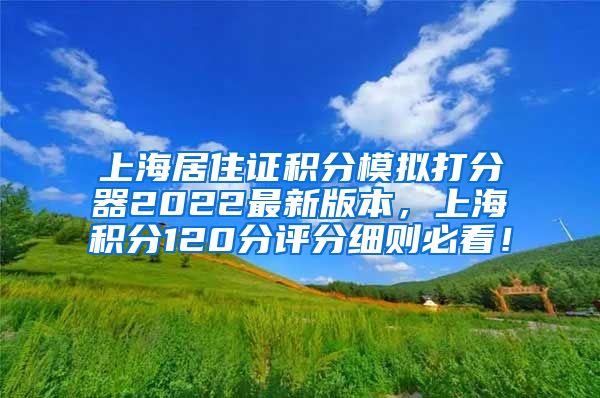 上海居住证积分模拟打分器2022最新版本，上海积分120分评分细则必看！